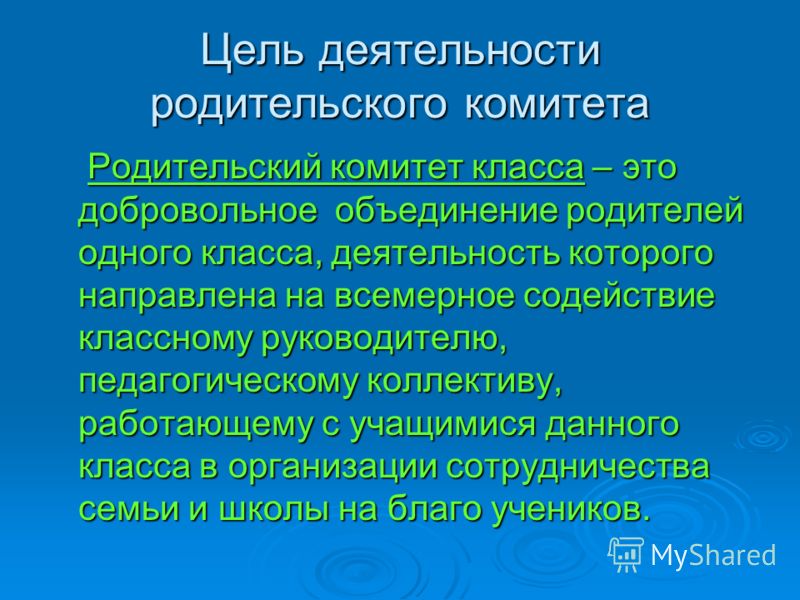 Цель деятельности родительского комитета

Родительский комитет класса – это добровольное объединение родителей одного класса, деятельность которого направлена на всемерное содействие классному руководителю, педагогическому коллективу, работающему с учащимися данного класса в организации сотрудничества семьи и школы на благо учеников.

MyShared